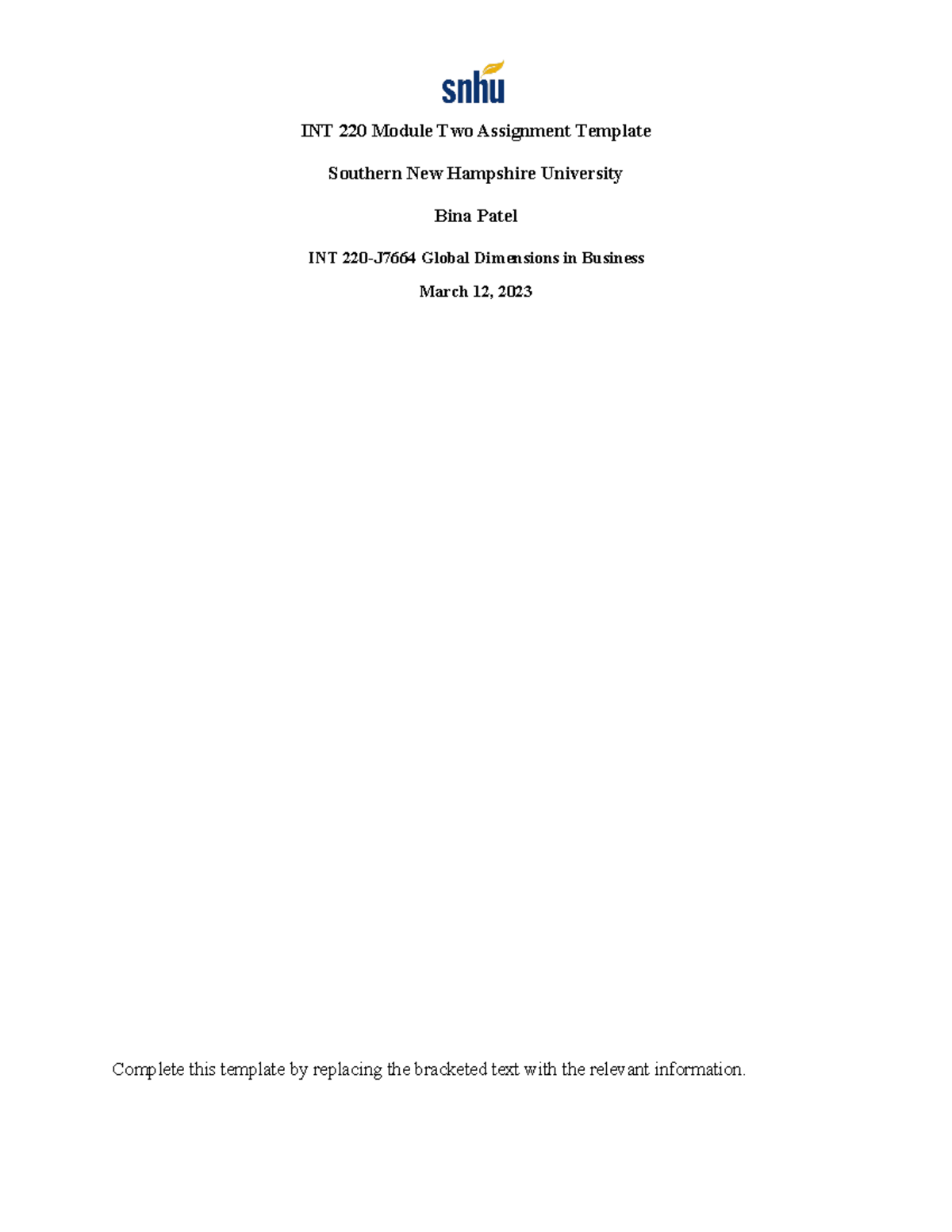 snhu

INT 220 Module Two Assignment Template

Southern New Hampshire University

Bina Patel

INT 220-J7664 Global Dimensions in Business

March 12, 2023

Complete this template by replacing the bracketed text with the relevant information.